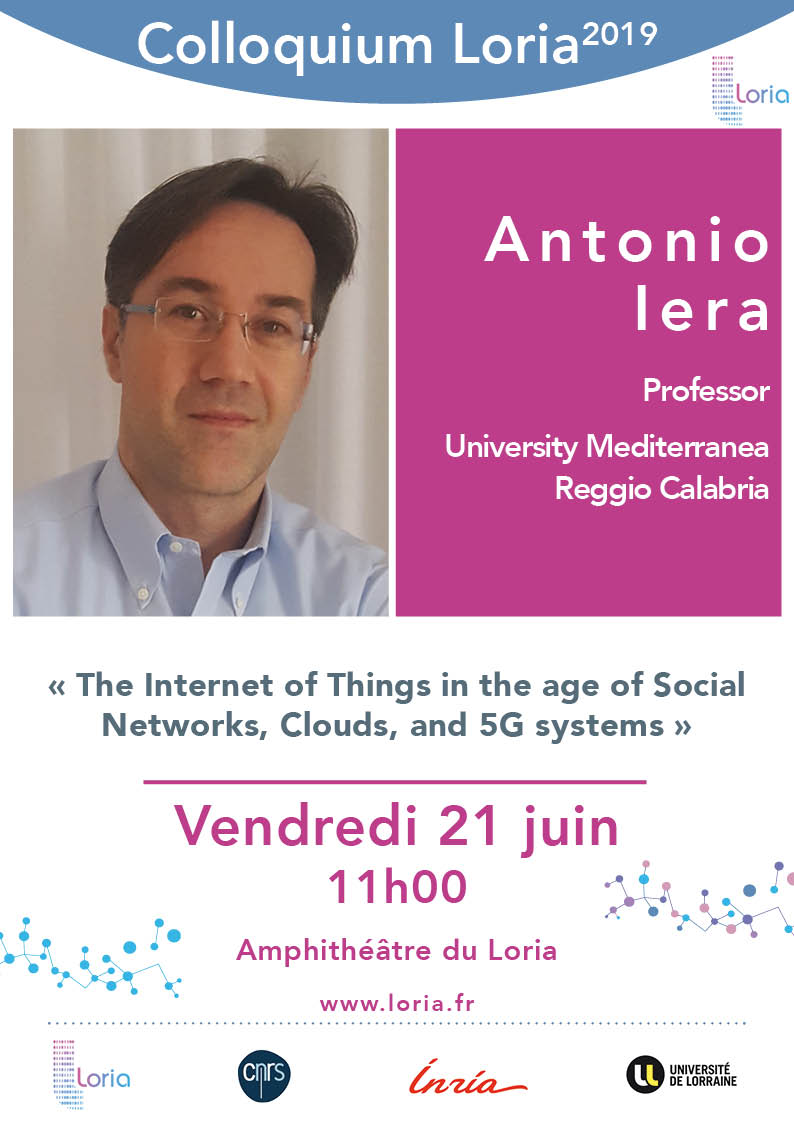 Colloquium Loria$^{2019}$

Loria

Antonio
Iera

Professor

University Mediterranea
Reggio Calabria

« The Internet of Things in the age of Social Networks, Clouds, and 5G systems »

Vendredi 21 juin
11h00

Amphithéâtre du Loria

www.loria.fr

Loria

cnrs

Inria

UNIVERSITÉ DE LORRAINE